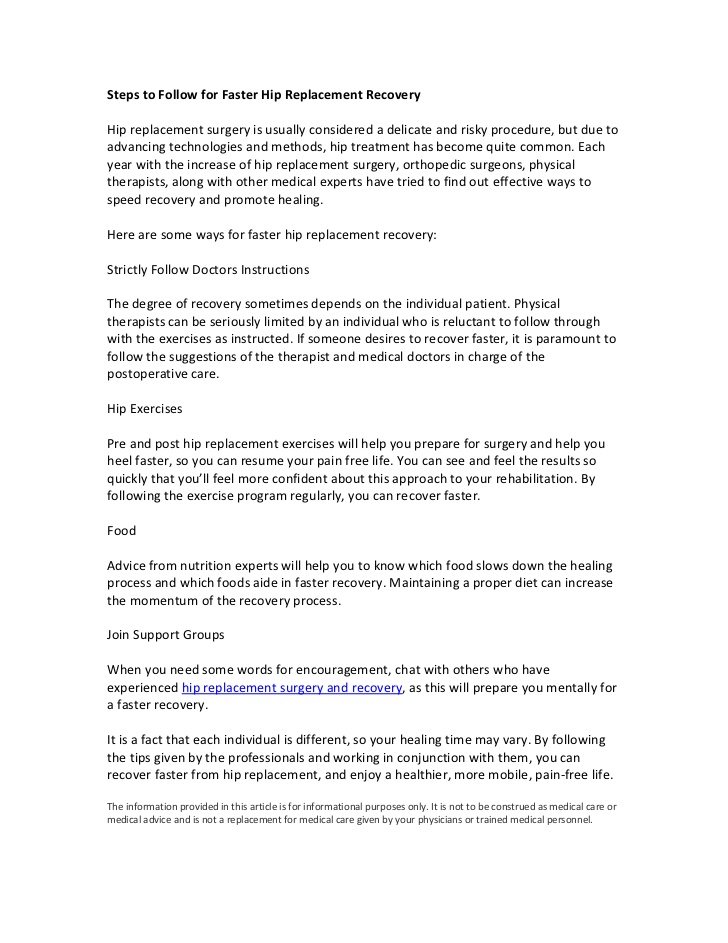 Steps to Follow for Faster Hip Replacement Recovery

Hip replacement surgery is usually considered a delicate and risky procedure, but due to advancing technologies and methods, hip treatment has become quite common. Each year with the increase of hip replacement surgery, orthopedic surgeons, physical therapists, along with other medical experts have tried to find out effective ways to speed recovery and promote healing.

Here are some ways for faster hip replacement recovery:

Strictly Follow Doctors Instructions

The degree of recovery sometimes depends on the individual patient. Physical therapists can be seriously limited by an individual who is reluctant to follow through with the exercises as instructed. If someone desires to recover faster, it is paramount to follow the suggestions of the therapist and medical doctors in charge of the postoperative care.

Hip Exercises

Pre and post hip replacement exercises will help you prepare for surgery and help you heel faster, so you can resume your pain free life. You can see and feel the results so quickly that you'll feel more confident about this approach to your rehabilitation. By following the exercise program regularly, you can recover faster.

Food

Advice from nutrition experts will help you to know which food slows down the healing process and which foods aide in faster recovery. Maintaining a proper diet can increase the momentum of the recovery process.

Join Support Groups

When you need some words for encouragement, chat with others who have experienced hip replacement surgery and recovery, as this will prepare you mentally for a faster recovery.

It is a fact that each individual is different, so your healing time may vary. By following the tips given by the professionals and working in conjunction with them, you can recover faster from hip replacement, and enjoy a healthier, more mobile, pain-free life.

The information provided in this article is for informational purposes only. It is not to be construed as medical care or medical advice and is not a replacement for medical care given by your physicians or trained medical personnel.